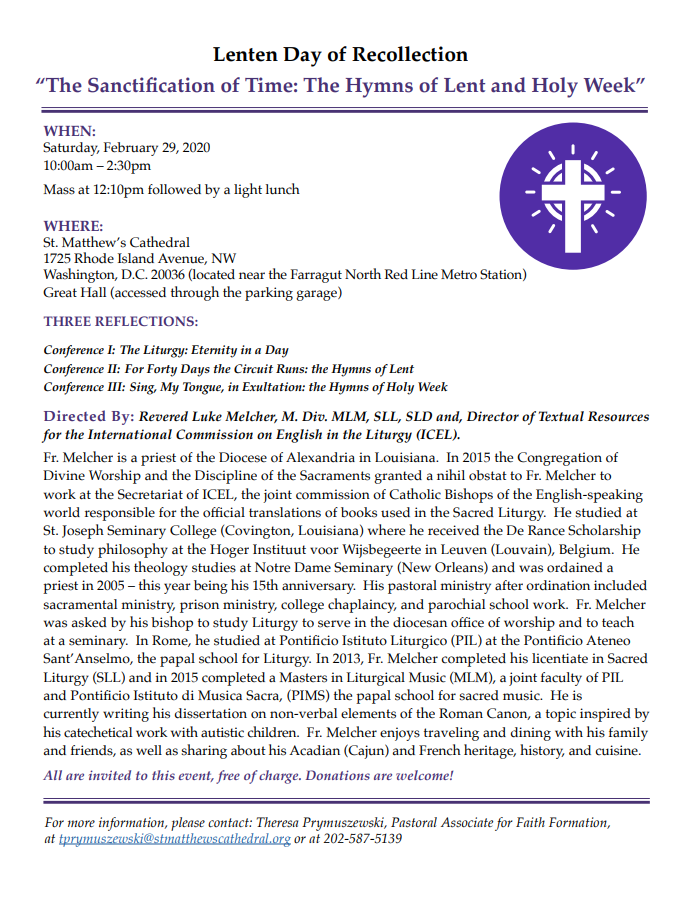 Lenten Day of Recollection
"The Sanctification of Time: The Hymns of Lent and Holy Week"

WHEN:
Saturday, February 29, 2020
10:00am – 2:30pm
Mass at 12:10pm followed by a light lunch

WHERE:
St. Matthew's Cathedral
1725 Rhode Island Avenue, NW
Washington, D.C. 20036 (located near the Farragut North Red Line Metro Station)
Great Hall (accessed through the parking garage)

THREE REFLECTIONS:

Conference I: The Liturgy: Eternity in a Day
Conference II: For Forty Days the Circuit Runs: the Hymns of Lent
Conference III: Sing, My Tongue, in Exultation: the Hymns of Holy Week

Directed By: Revered Luke Melcher, M. Div. MLM, SLL, SLD and, Director of Textual Resources for the International Commission on English in the Liturgy (ICEL).

Fr. Melcher is a priest of the Diocese of Alexandria in Louisiana. In 2015 the Congregation of Divine Worship and the Discipline of the Sacraments granted a nihil obstat to Fr. Melcher to work at the Secretariat of ICEL, the joint commission of Catholic Bishops of the English-speaking world responsible for the official translations of books used in the Sacred Liturgy. He studied at St. Joseph Seminary College (Covington, Louisiana) where he received the De Rance Scholarship to study philosophy at the Hoger Instituut voor Wijsbegeerte in Leuven (Louvain), Belgium. He completed his theology studies at Notre Dame Seminary (New Orleans) and was ordained a priest in 2005 – this year being his 15th anniversary. His pastoral ministry after ordination included sacramental ministry, prison ministry, college chaplaincy, and parochial school work. Fr. Melcher was asked by his bishop to study Liturgy to serve in the diocesan office of worship and to teach at a seminary. In Rome, he studied at Pontificio Istituto Liturgico (PIL) at the Pontificio Ateneo Sant'Anselmo, the papal school for Liturgy. In 2013, Fr. Melcher completed his licentiate in Sacred Liturgy (SLL) and in 2015 completed a Masters in Liturgical Music (MLM), a joint faculty of PIL and Pontificio Istituto di Musica Sacra, (PIMS) the papal school for sacred music. He is currently writing his dissertation on non-verbal elements of the Roman Canon, a topic inspired by his catechetical work with autistic children. Fr. Melcher enjoys traveling and dining with his family and friends, as well as sharing about his Acadian (Cajun) and French heritage, history, and cuisine.

All are invited to this event, free of charge. Donations are welcome!

For more information, please contact: Theresa Prymuszewski, Pastoral Associate for Faith Formation, at tprymuszewski@stmatthewscathedral.org or at 202-587-5139